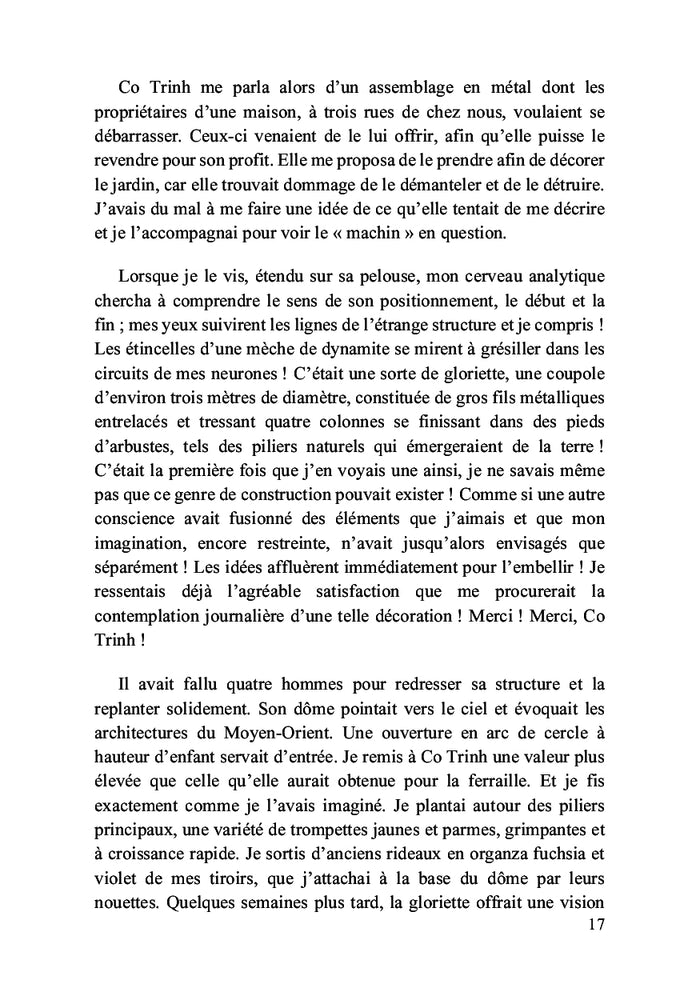 Co Trinh me parla alors d'un assemblage en métal dont les propriétaires d'une maison, à trois rues de chez nous, voulaient se débarrasser. Ceux-ci venaient de le lui offrir, afin qu'elle puisse le revendre pour son profit. Elle me proposa de le prendre afin de décorer le jardin, car elle trouvait dommage de le démanteler et de le détruire. J'avais du mal à me faire une idée de ce qu'elle tentait de me décrire et je l'accompagnai pour voir le « machin » en question.

Lorsque je le vis, étendu sur sa pelouse, mon cerveau analytique chercha à comprendre le sens de son positionnement, le début et la fin ; mes yeux suivirent les lignes de l'étrange structure et je compris ! Les étincelles d'une mèche de dynamite se mirent à grésiller dans les circuits de mes neurones ! C'était une sorte de gloriette, une coupole d'environ trois mètres de diamètre, constituée de gros fils métalliques entrelacés et tressant quatre colonnes se finissant dans des pieds d'arbustes, tels des piliers naturels qui émergeraient de la terre ! C'était la première fois que j'en voyais une ainsi, je ne savais même pas que ce genre de construction pouvait exister ! Comme si une autre conscience avait fusionné des éléments que j'aimais et que mon imagination, encore restreinte, n'avait jusqu'alors envisagés que séparément ! Les idées affluèrent immédiatement pour l'embellir ! Je ressentais déjà l'agréable satisfaction que me procurerait la contemplation journalière d'une telle décoration ! Merci ! Merci, Co Trinh !

Il avait fallu quatre hommes pour redresser sa structure et la replanter solidement. Son dôme pointait vers le ciel et évoquait les architectures du Moyen-Orient. Une ouverture en arc de cercle à hauteur d'enfant servait d'entrée. Je remis à Co Trinh une valeur plus élevée que celle qu'elle aurait obtenue pour la ferraille. Et je fis exactement comme je l'avais imaginé. Je plantai autour des piliers principaux, une variété de trompettes jaunes et parmes, grimpantes et à croissance rapide. Je sortis d'anciens rideaux en organza fuchsia et violet de mes tiroirs, que j'attachai à la base du dôme par leurs nouettes. Quelques semaines plus tard, la gloriette offrait une vision

17